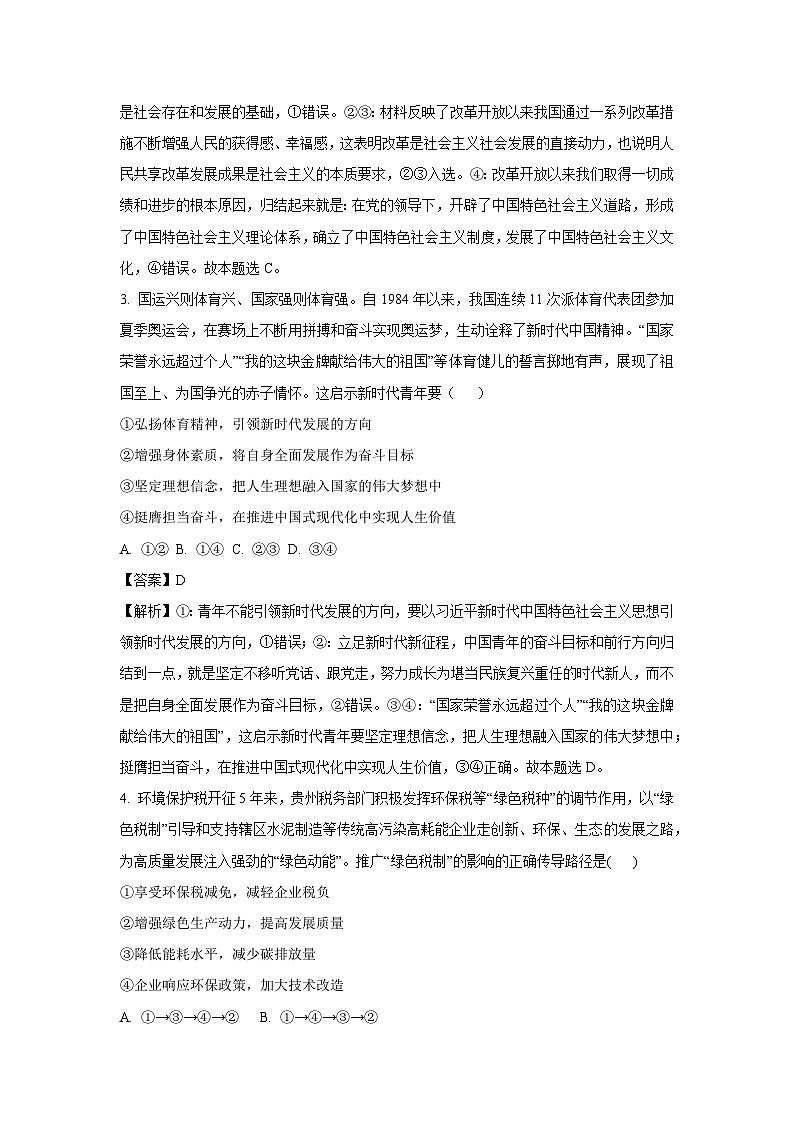 是社会存在和发展的基础，①错误。②③：材料反映了改革开放以来我国通过一系列改革措施不断增强人民的获得感、幸福感，这表明改革是社会主义社会发展的直接动力，也说明人民共享改革发展成果是社会主义的本质要求，②③入选。④：改革开放以来我们取得一切成绩和进步的根本原因，归结起来就是：在党的领导下，开辟了中国特色社会主义道路，形成了中国特色社会主义理论体系，确立了中国特色社会主义制度，发展了中国特色社会主义文化，④错误。故本题选 C。

3. 国运兴则体育兴、国家强则体育强。自 1984 年以来，我国连续 11 次派体育代表团参加夏季奥运会，在赛场上不断用拼搏和奋斗实现奥运梦，生动诠释了新时代中国精神。“国家荣誉永远超过个人”“我的这块金牌献给伟大的祖国”等体育健儿的誓言掷地有声，展现了祖国至上、为国争光的赤子情怀。这启示新时代青年要（　　）

①弘扬体育精神，引领新时代发展的方向

②增强身体素质，将自身全面发展作为奋斗目标

③坚定理想信念，把人生理想融入国家的伟大梦想中

④挺膺担当奋斗，在推进中国式现代化中实现人生价值

A. ①② B. ①④ C. ②③ D. ③④

【答案】D

【解析】①：青年不能引领新时代发展的方向，要以习近平新时代中国特色社会主义思想引领新时代发展的方向，①错误；②：立足新时代新征程，中国青年的奋斗目标和前行方向归结到一点，就是坚定不移听党话、跟党走，努力成长为堪当民族复兴重任的时代新人，而不是把自身全面发展作为奋斗目标，②错误。③④：“国家荣誉永远超过个人”“我的这块金牌献给伟大的祖国”，这启示新时代青年要坚定理想信念，把人生理想融入国家的伟大梦想中；挺膺担当奋斗，在推进中国式现代化中实现人生价值，③④正确。故本题选 D。

4. 环境保护税开征 5 年来，贵州税务部门积极发挥环保税等“绿色税种”的调节作用，以“绿色税制”引导和支持辖区水泥制造等传统高污染高耗能企业走创新、环保、生态的发展之路，为高质量发展注入强劲的“绿色动能”。推广“绿色税制”的影响的正确传导路径是(　　)

①享受环保税减免，减轻企业税负

②增强绿色生产动力，提高发展质量

③降低能耗水平，减少碳排放量

④企业响应环保政策，加大技术改造

A. ①→③→④→②　B. ①→④→③→②